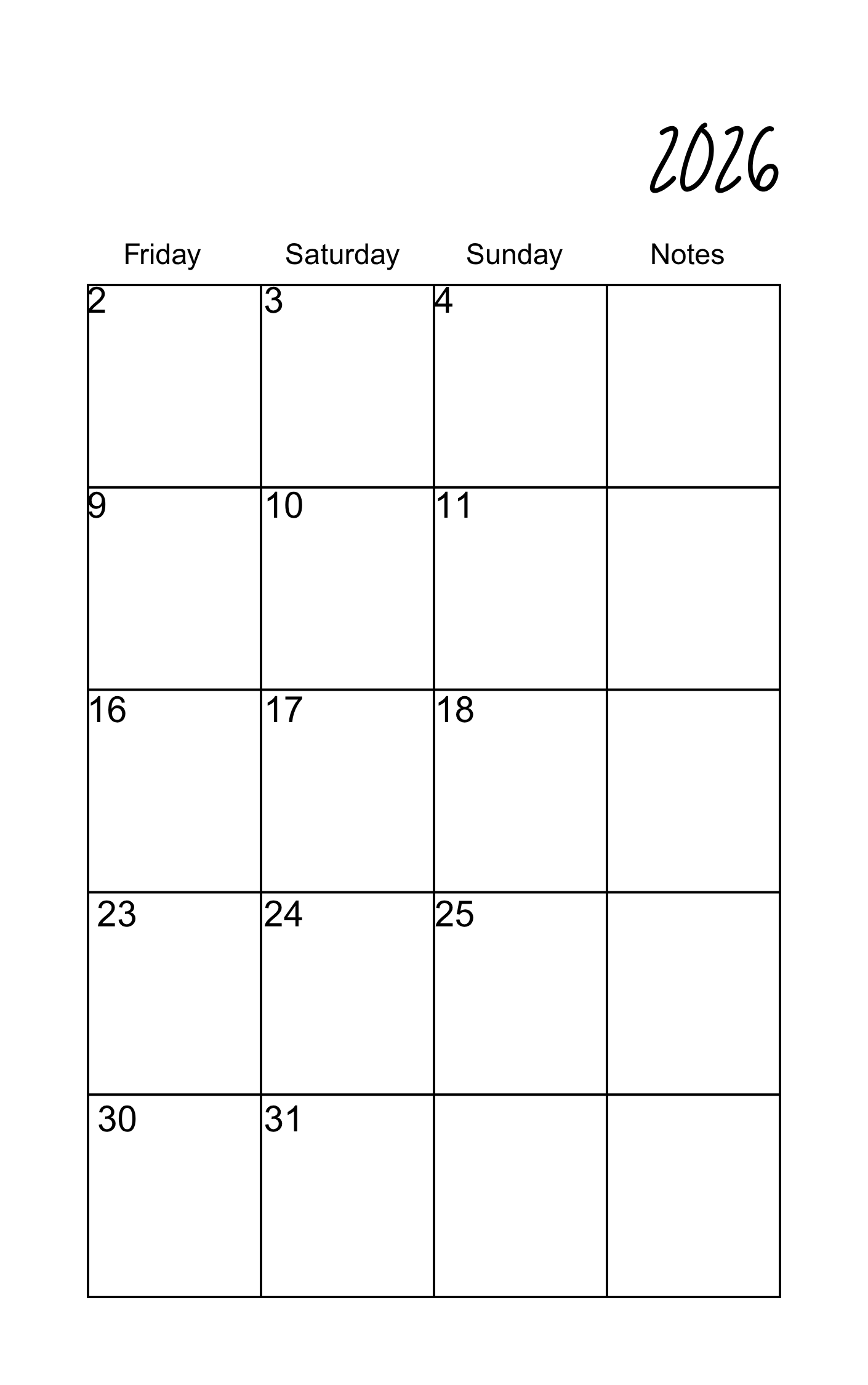 2026

| Friday | Saturday | Sunday | Notes |
|---|---|---|---|
| 2 | 3 | 4 | |
| 9 | 10 | 11 | |
| 16 | 17 | 18 | |
| 23 | 24 | 25 | |
| 30 | 31 | | |